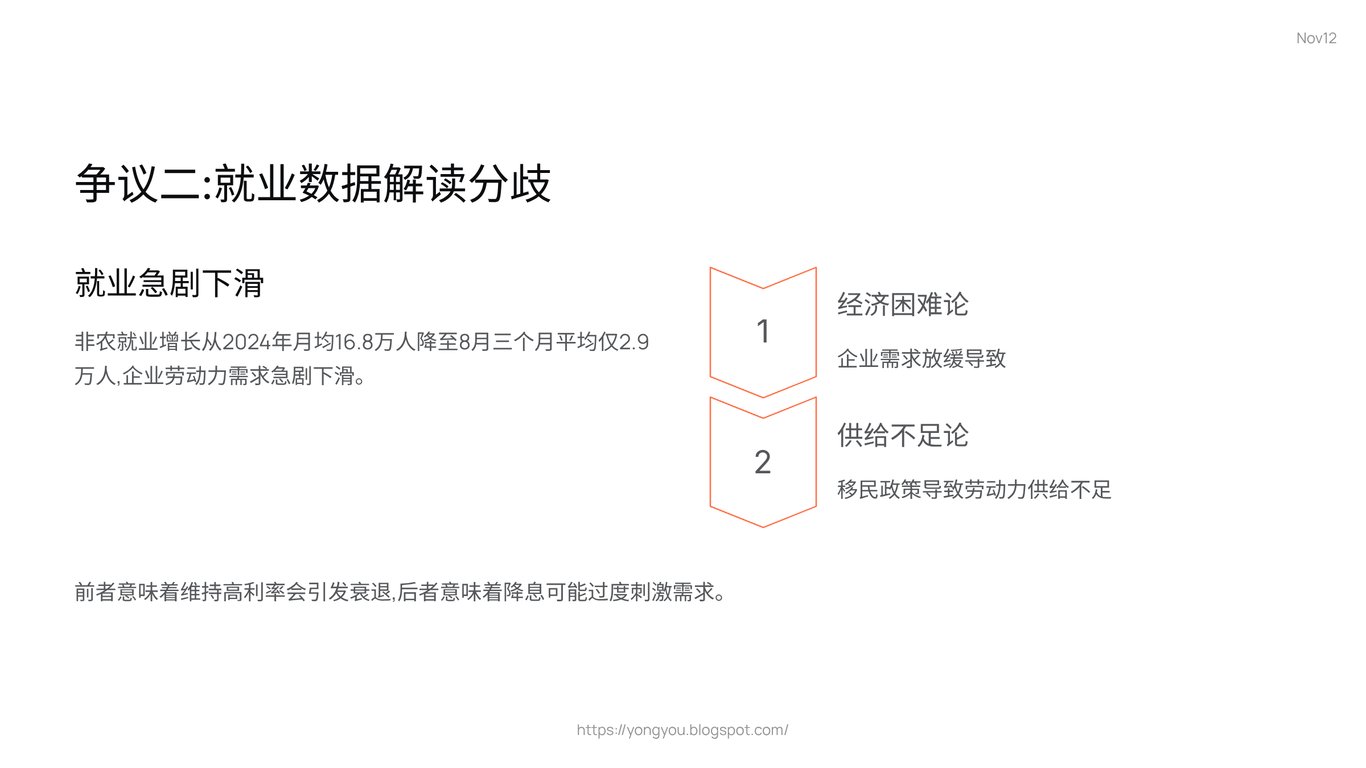 Nov12

争议二:就业数据解读分歧

就业急剧下滑

非农就业增长从2024年月均16.8万人降至8月三个月平均仅2.9万人,企业劳动力需求急剧下滑。

1

经济困难论

企业需求放缓导致

2

供给不足论

移民政策导致劳动力供给不足

前者意味着维持高利率会引发衰退,后者意味着降息可能过度刺激需求。

https://yongyou.blogspot.com/